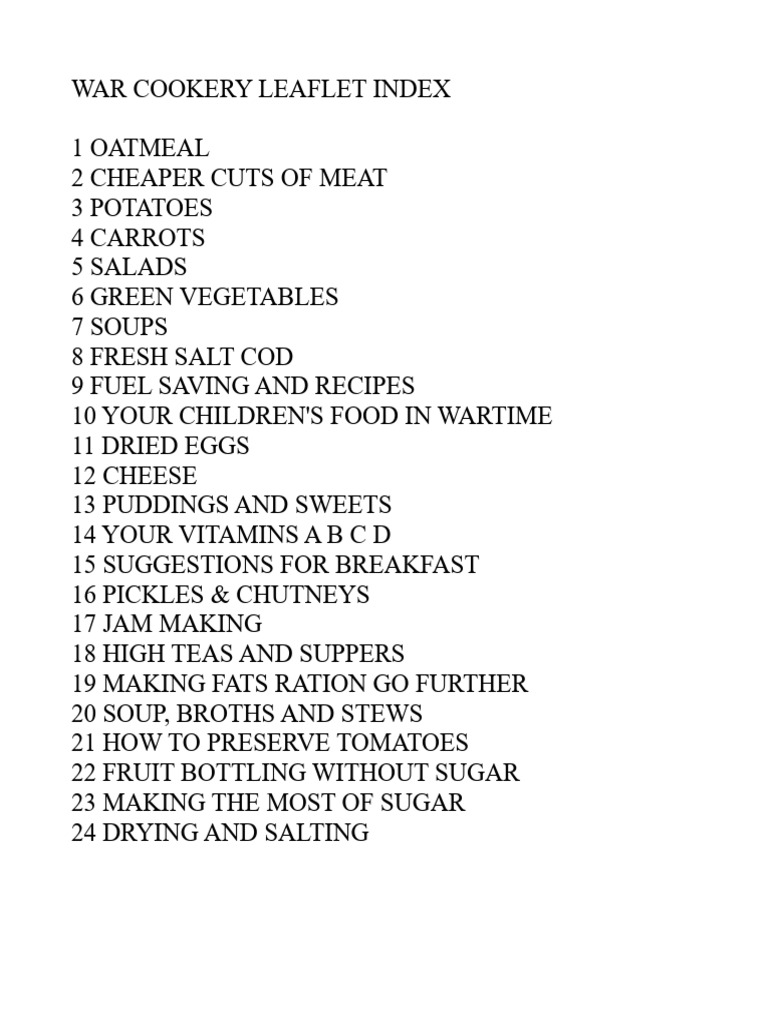 WAR COOKERY LEAFLET INDEX

1 OATMEAL
2 CHEAPER CUTS OF MEAT
3 POTATOES
4 CARROTS
5 SALADS
6 GREEN VEGETABLES
7 SOUPS
8 FRESH SALT COD
9 FUEL SAVING AND RECIPES
10 YOUR CHILDREN'S FOOD IN WARTIME
11 DRIED EGGS
12 CHEESE
13 PUDDINGS AND SWEETS
14 YOUR VITAMINS A B C D
15 SUGGESTIONS FOR BREAKFAST
16 PICKLES & CHUTNEYS
17 JAM MAKING
18 HIGH TEAS AND SUPPERS
19 MAKING FATS RATION GO FURTHER
20 SOUP, BROTHS AND STEWS
21 HOW TO PRESERVE TOMATOES
22 FRUIT BOTTLING WITHOUT SUGAR
23 MAKING THE MOST OF SUGAR
24 DRYING AND SALTING